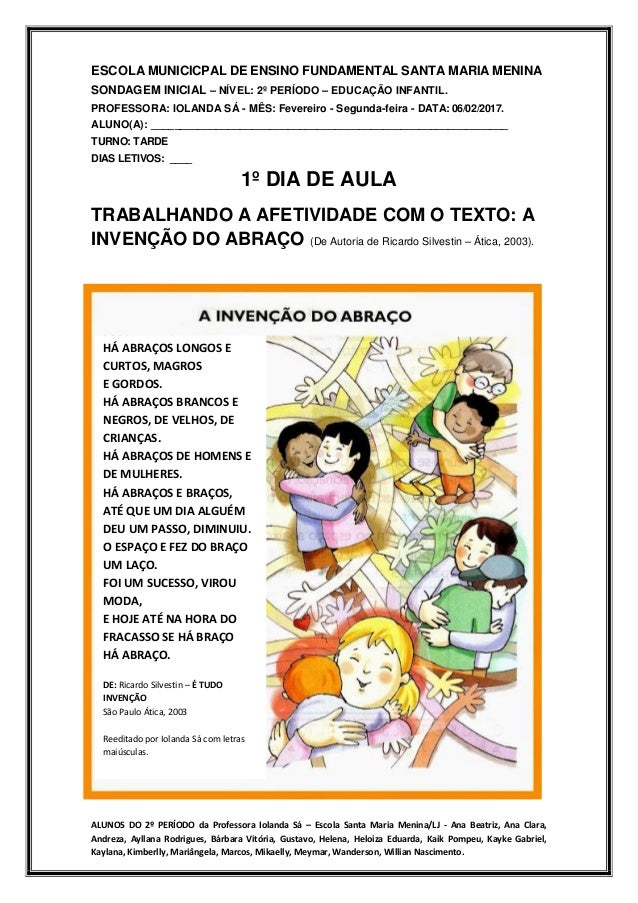 ESCOLA MUNICICPAL DE ENSINO FUNDAMENTAL SANTA MARIA MENINA
SONDAGEM INICIAL – NÍVEL: 2º PERÍODO – EDUCAÇÃO INFANTIL.
PROFESSORA: IOLANDA SÁ - MÊS: Fevereiro - Segunda-feira - DATA: 06/02/2017.
ALUNO(A): ____________________________________________
TURNO: TARDE
DIAS LETIVOS: ____

1º DIA DE AULA

TRABALHANDO A AFETIVIDADE COM O TEXTO: A INVENÇÃO DO ABRAÇO (De Autoria de Ricardo Silvestin – Ática, 2003).

A INVENÇÃO DO ABRAÇO

HÁ ABRAÇOS LONGOS E CURTOS, MAGROS
E GORDOS.
HÁ ABRAÇOS BRANCOS E NEGROS, DE VELHOS, DE CRIANÇAS.
HÁ ABRAÇOS DE HOMENS E DE MULHERES.
HÁ ABRAÇOS E BRAÇOS, ATÉ QUE UM DIA ALGUÉM DEU UM PASSO, DIMINUIU.
O ESPAÇO E FEZ DO BRAÇO UM LAÇO.
FOI UM SUCESSO, VIROU MODA,
E HOJE ATÉ NA HORA DO FRACASSO SE HÁ BRAÇO HÁ ABRAÇO.

DE: Ricardo Silvestin – É TUDO INVENÇÃO
São Paulo Ática, 2003

Reeditado por Iolanda Sá com letras maiúsculas.

ALUNOS DO 2º PERÍODO da Professora Iolanda Sá – Escola Santa Maria Menina/LJ - Ana Beatriz, Ana Clara, Andreza, Ayllana Rodrigues, Bárbara Vitória, Gustavo, Helena, Heloiza Eduarda, Kaik Pompeu, Kayke Gabriel, Kaylana, Kimberlly, Mariângela, Marcos, Mikaelly, Meymar, Wanderson, Willian Nascimento.